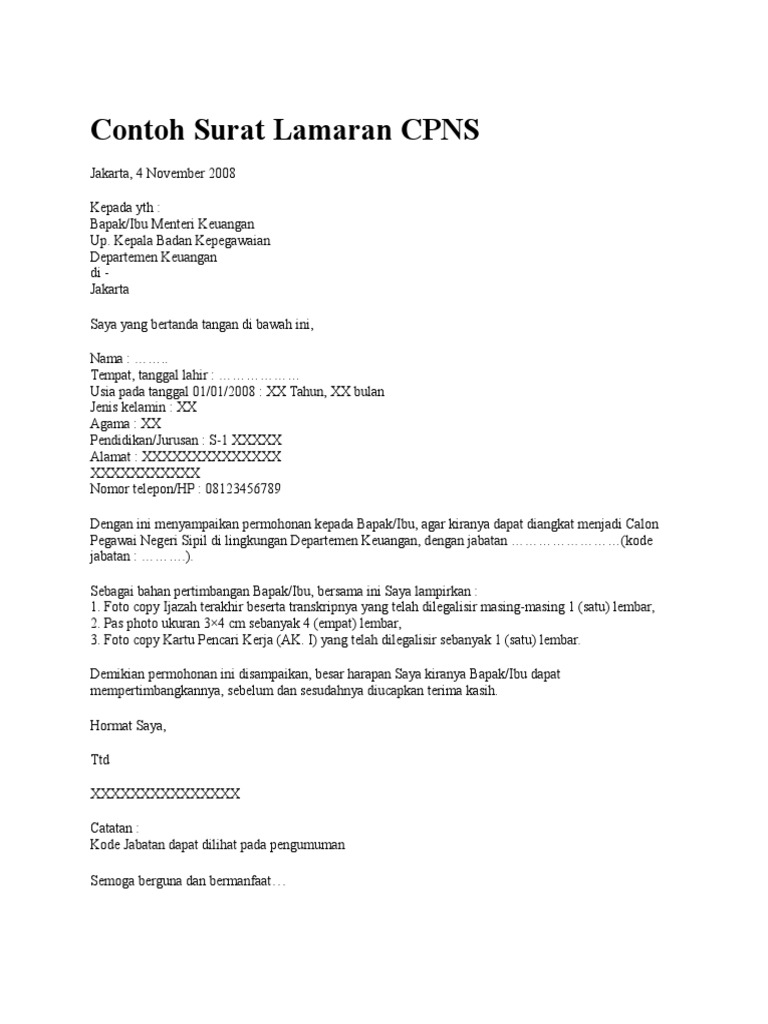 Contoh Surat Lamaran CPNS

Jakarta, 4 November 2008

Kepada yth :
Bapak/Ibu Menteri Keuangan
Up. Kepala Badan Kepegawaian
Departemen Keuangan
di -
Jakarta

Saya yang bertanda tangan di bawah ini,

Nama : ……..
Tempat, tanggal lahir : ………………
Usia pada tanggal 01/01/2008 : XX Tahun, XX bulan
Jenis kelamin : XX
Agama : XX
Pendidikan/Jurusan : S-1 XXXXX
Alamat : XXXXXXXXXXXXXX
XXXXXXXXXXX
Nomor telepon/HP : 08123456789

Dengan ini menyampaikan permohonan kepada Bapak/Ibu, agar kiranya dapat diangkat menjadi Calon Pegawai Negeri Sipil di lingkungan Departemen Keuangan, dengan jabatan ……………………(kode jabatan : ……….).

Sebagai bahan pertimbangan Bapak/Ibu, bersama ini Saya lampirkan :
1. Foto copy Ijazah terakhir beserta transkripnya yang telah dilegalisir masing-masing 1 (satu) lembar,
2. Pas photo ukuran 3×4 cm sebanyak 4 (empat) lembar,
3. Foto copy Kartu Pencari Kerja (AK. I) yang telah dilegalisir sebanyak 1 (satu) lembar.

Demikian permohonan ini disampaikan, besar harapan Saya kiranya Bapak/Ibu dapat mempertimbangkannya, sebelum dan sesudahnya diucapkan terima kasih.

Hormat Saya,

Ttd

XXXXXXXXXXXXXXX

Catatan :
Kode Jabatan dapat dilihat pada pengumuman

Semoga berguna dan bermanfaat…